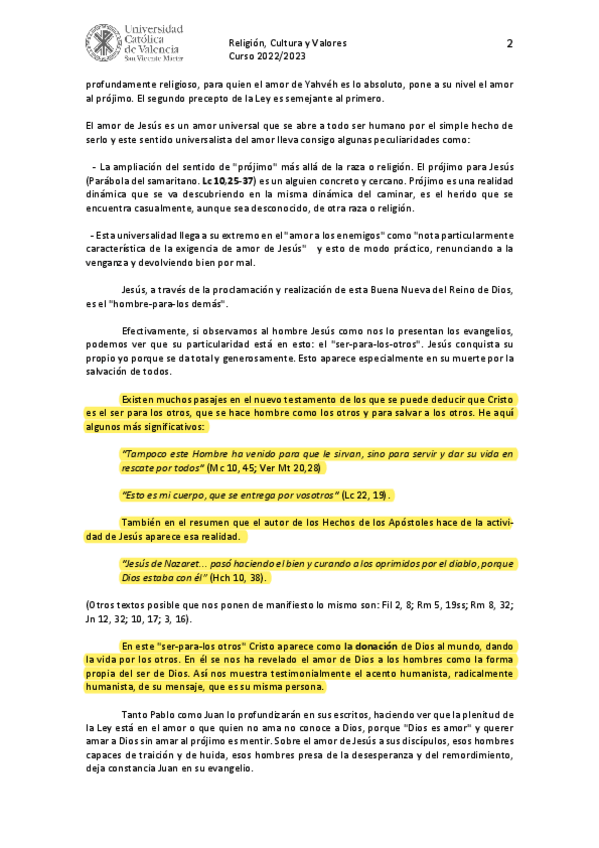 Universidad Católica de Valencia San Vicente Mártir

Religión, Cultura y Valores
Curso 2022/2023

2

profundamente religioso, para quien el amor de Yahvéh es lo absoluto, pone a su nivel el amor al prójimo. El segundo precepto de la Ley es semejante al primero.

El amor de Jesús es un amor universal que se abre a todo ser humano por el simple hecho de serlo y este sentido universalista del amor lleva consigo algunas peculiaridades como:

- La ampliación del sentido de "prójimo" más allá de la raza o religión. El prójimo para Jesús (Parábola del samaritano. Lc 10,25-37) es un alguien concreto y cercano. Prójimo es una realidad dinámica que se va descubriendo en la misma dinámica del caminar, es el herido que se encuentra casualmente, aunque sea desconocido, de otra raza o religión.

- Esta universalidad llega a su extremo en el "amor a los enemigos" como "nota particularmente característica de la exigencia de amor de Jesús" y esto de modo práctico, renunciando a la venganza y devolviendo bien por mal.

Jesús, a través de la proclamación y realización de esta Buena Nueva del Reino de Dios, es el "hombre-para-los demás".

Efectivamente, si observamos al hombre Jesús como nos lo presentan los evangelios, podemos ver que su particularidad está en esto: el "ser-para-los-otros". Jesús conquista su propio yo porque se da total y generosamente. Esto aparece especialmente en su muerte por la salvación de todos.

Existen muchos pasajes en el nuevo testamento de los que se puede deducir que Cristo es el ser para los otros, que se hace hombre como los otros y para salvar a los otros. He aquí algunos más significativos:

"Tampoco este Hombre ha venido para que le sirvan, sino para servir y dar su vida en rescate por todos" (Mc 10, 45; Ver Mt 20,28)

"Esto es mi cuerpo, que se entrega por vosotros" (Lc 22, 19).

También en el resumen que el autor de los Hechos de los Apóstoles hace de la actividad de Jesús aparece esa realidad.

"Jesús de Nazaret... pasó haciendo el bien y curando a los oprimidos por el diablo, porque Dios estaba con él" (Hch 10, 38).

(Otros textos posible que nos ponen de manifiesto lo mismo son: Fil 2, 8; Rm 5, 19ss; Rm 8, 32; Jn 12, 32; 10, 17; 3, 16).

En este "ser-para-los otros" Cristo aparece como la donación de Dios al mundo, dando la vida por los otros. En él se nos ha revelado el amor de Dios a los hombres como la forma propia del ser de Dios. Así nos muestra testimonialmente el acento humanista, radicalmente humanista, de su mensaje, que es su misma persona.

Tanto Pablo como Juan lo profundizarán en sus escritos, haciendo ver que la plenitud de la Ley está en el amor o que quien no ama no conoce a Dios, porque "Dios es amor" y querer amar a Dios sin amar al prójimo es mentir. Sobre el amor de Jesús a sus discípulos, esos hombres capaces de traición y de huida, esos hombres presa de la desesperanza y del remordimiento, deja constancia Juan en su evangelio.